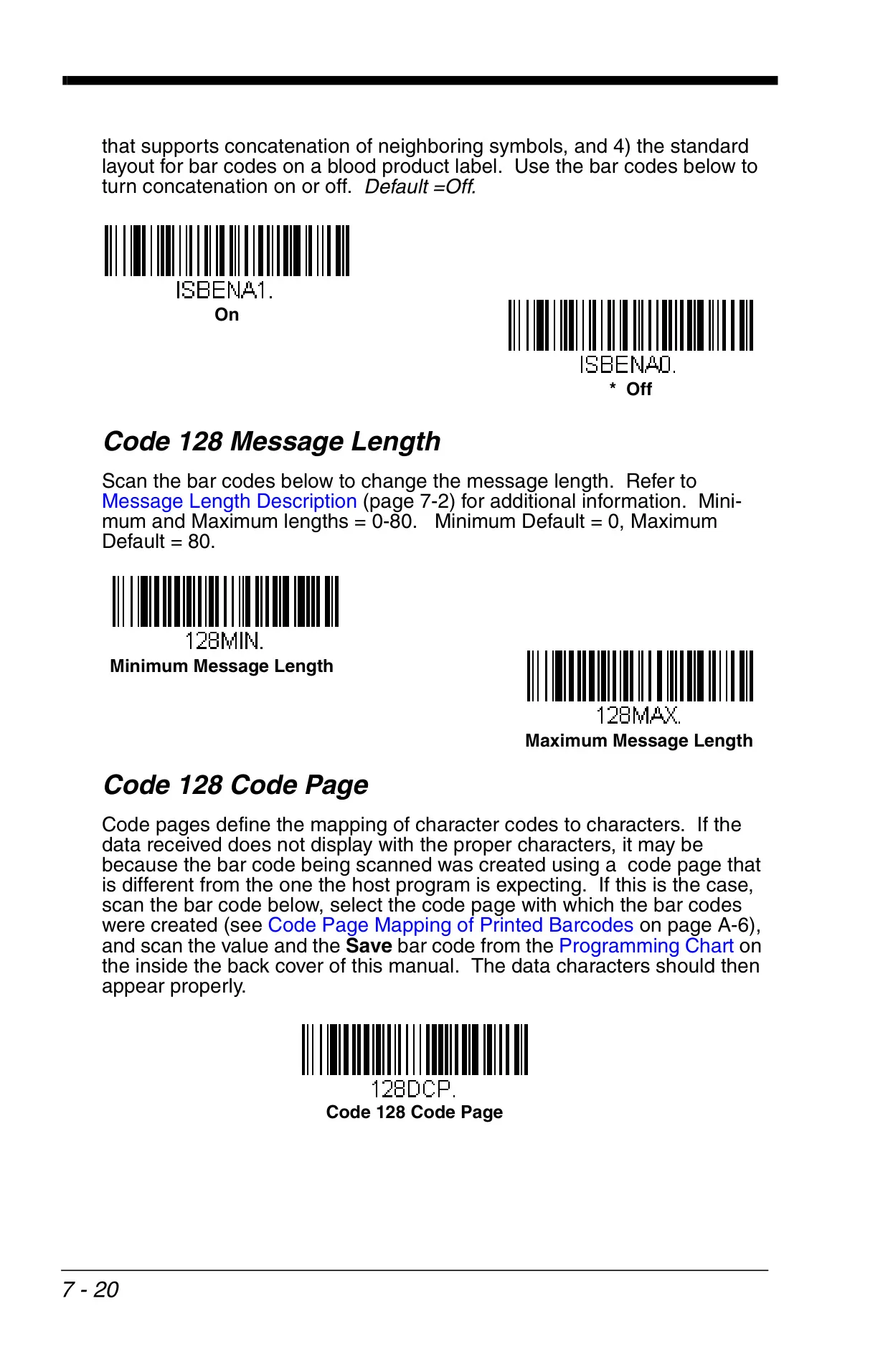 that supports concatenation of neighboring symbols, and 4) the standard layout for bar codes on a blood product label. Use the bar codes below to turn concatenation on or off. Default =Off.

ISBENA1.
On

ISBENA0.
* Off

Code 128 Message Length

Scan the bar codes below to change the message length. Refer to Message Length Description (page 7-2) for additional information. Minimum and Maximum lengths = 0-80. Minimum Default = 0, Maximum Default = 80.

128MIN.
Minimum Message Length

128MAX.
Maximum Message Length

Code 128 Code Page

Code pages define the mapping of character codes to characters. If the data received does not display with the proper characters, it may be because the bar code being scanned was created using a code page that is different from the one the host program is expecting. If this is the case, scan the bar code below, select the code page with which the bar codes were created (see Code Page Mapping of Printed Barcodes on page A-6), and scan the value and the Save bar code from the Programming Chart on the inside the back cover of this manual. The data characters should then appear properly.

128DCP.
Code 128 Code Page

7 - 20